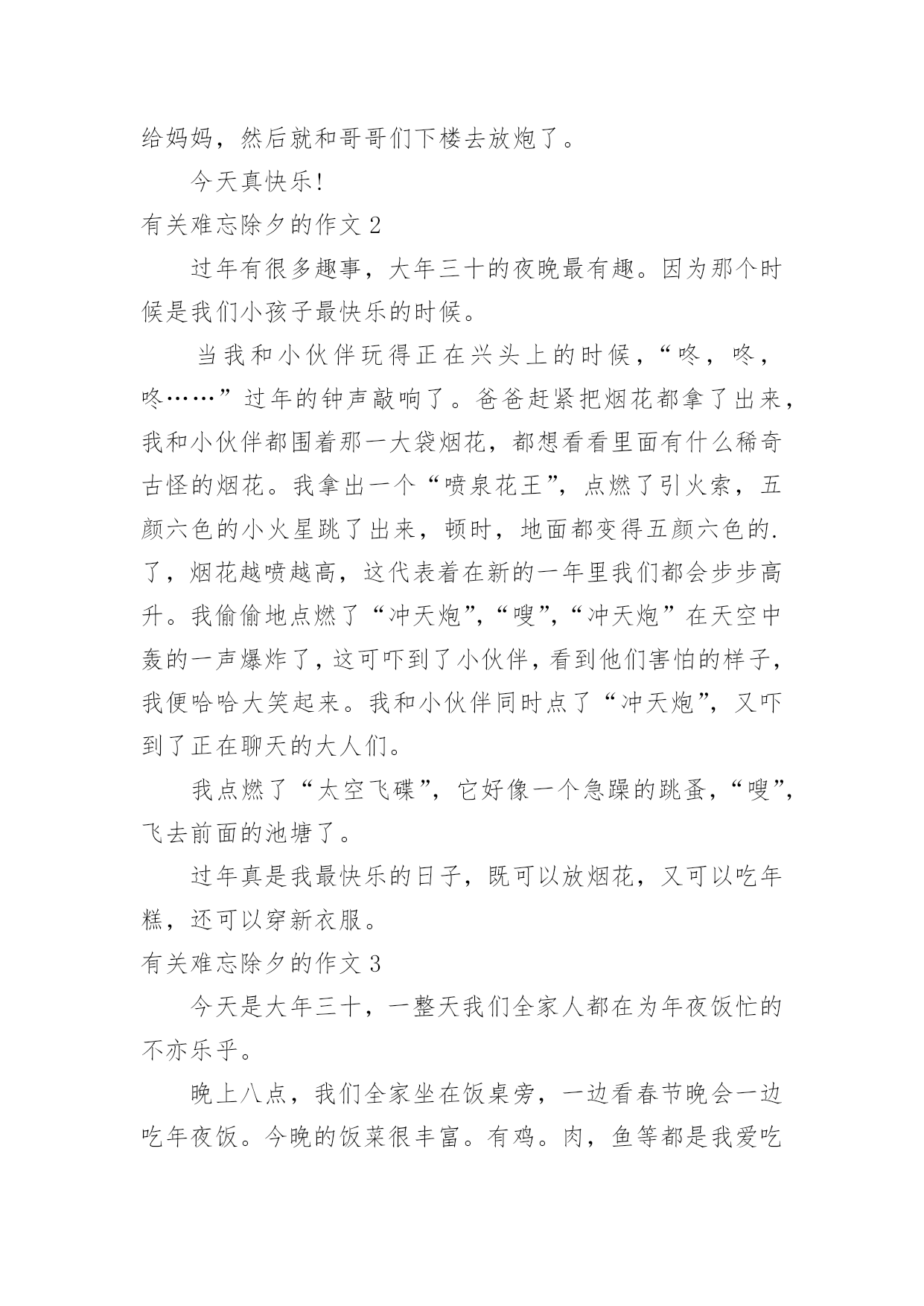 给妈妈，然后就和哥哥们下楼去放炮了。

今天真快乐!

有关难忘除夕的作文 2

过年有很多趣事，大年三十的夜晚最有趣。因为那个时候是我们小孩子最快乐的时候。

当我和小伙伴玩得正在兴头上的时候，“咚，咚，咚……”过年的钟声敲响了。爸爸赶紧把烟花都拿了出来，我和小伙伴都围着那一大袋烟花，都想看看里面有什么稀奇古怪的烟花。我拿出一个“喷泉花王”，点燃了引火索，五颜六色的小火星跳了出来，顿时，地面都变得五颜六色的.了，烟花越喷越高，这代表着在新的一年里我们都会步步高升。我偷偷地点燃了“冲天炮”，“嗖”，“冲天炮”在天空中轰的一声爆炸了，这可吓到了小伙伴，看到他们害怕的样子，我便哈哈大笑起来。我和小伙伴同时点了“冲天炮”，又吓到了正在聊天的大人们。

我点燃了“太空飞碟”，它好像一个急躁的跳蚤，“嗖”，飞去前面的池塘了。

过年真是我最快乐的日子，既可以放烟花，又可以吃年糕，还可以穿新衣服。

有关难忘除夕的作文 3

今天是大年三十，一整天我们全家人都在为年夜饭忙的不亦乐乎。

晚上八点，我们全家坐在饭桌旁，一边看春节晚会一边吃年夜饭。今晚的饭菜很丰富。有鸡。肉，鱼等都是我爱吃